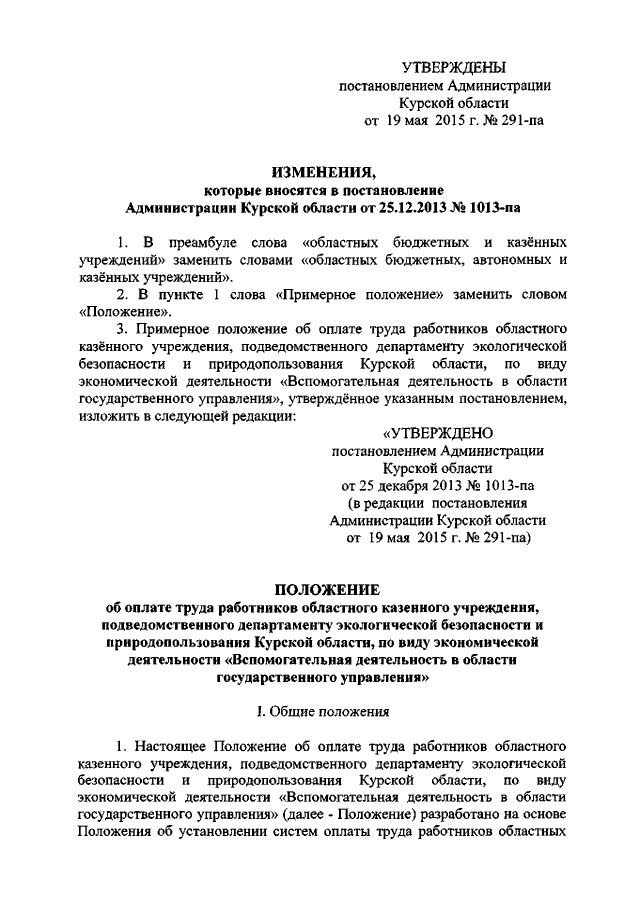 УТВЕРЖДЕНЫ
постановлением Администрации
Курской области
от 19 мая 2015 г. № 291-па

ИЗМЕНЕНИЯ,
которые вносятся в постановление
Администрации Курской области от 25.12.2013 № 1013-па

1. В преамбуле слова «областных бюджетных и казённых учреждений» заменить словами «областных бюджетных, автономных и казённых учреждений».

2. В пункте 1 слова «Примерное положение» заменить словом «Положение».

3. Примерное положение об оплате труда работников областного казённого учреждения, подведомственного департаменту экологической безопасности и природопользования Курской области, по виду экономической деятельности «Вспомогательная деятельность в области государственного управления», утверждённое указанным постановлением, изложить в следующей редакции:

«УТВЕРЖДЕНО
постановлением Администрации
Курской области
от 25 декабря 2013 № 1013-па
(в редакции постановления
Администрации Курской области
от 19 мая 2015 г. № 291-па)

ПОЛОЖЕНИЕ
об оплате труда работников областного казенного учреждения, подведомственного департаменту экологической безопасности и природопользования Курской области, по виду экономической деятельности «Вспомогательная деятельность в области государственного управления»

I. Общие положения

1. Настоящее Положение об оплате труда работников областного казенного учреждения, подведомственного департаменту экологической безопасности и природопользования Курской области, по виду экономической деятельности «Вспомогательная деятельность в области государственного управления» (далее - Положение) разработано на основе Положения об установлении систем оплаты труда работников областных